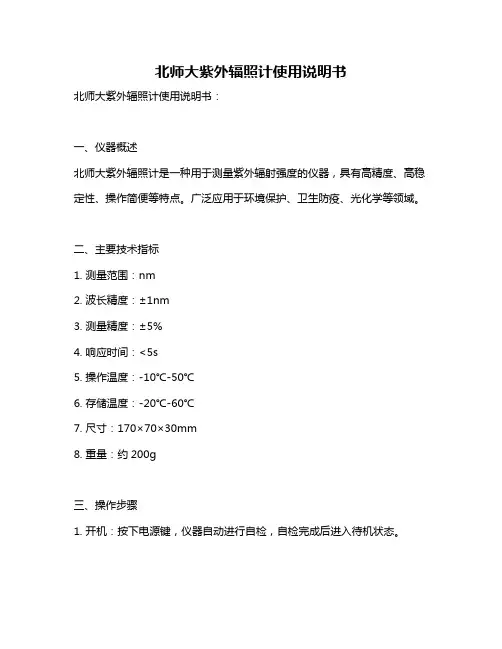 北师大紫外辐照计使用说明书

北师大紫外辐照计使用说明书：

一、仪器概述

北师大紫外辐照计是一种用于测量紫外辐射强度的仪器，具有高精度、高稳定性、操作简便等特点。广泛应用于环境保护、卫生防疫、光化学等领域。

二、主要技术指标

1. 测量范围：nm

2. 波长精度：±1nm

3. 测量精度：±5%

4. 响应时间：<5s

5. 操作温度：-10°C-50°C

6. 存储温度：-20°C-60°C

7. 尺寸：170×70×30mm

8. 重量：约 200g

三、操作步骤

1. 开机：按下电源键，仪器自动进行自检，自检完成后进入待机状态。